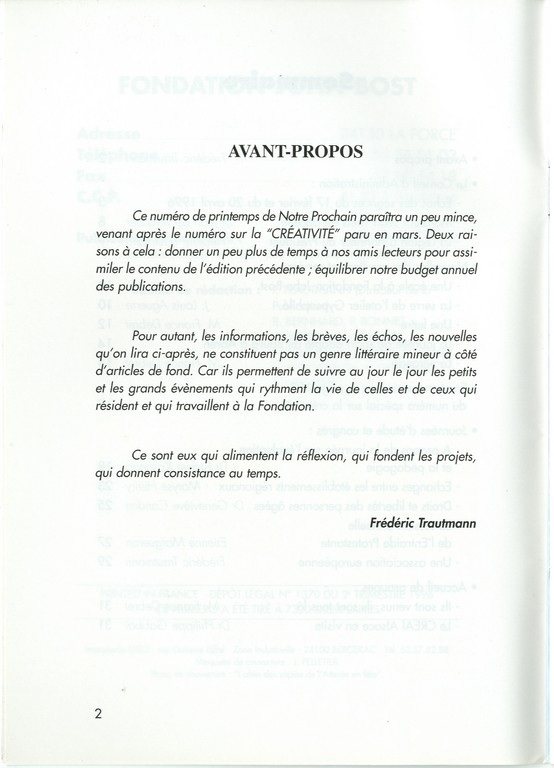 AVANT-PROPOS

Ce numéro de printemps de Notre Prochain paraîtra un peu mince, venant après le numéro sur la "CRÉATIVITÉ" paru en mars. Deux raisons à cela : donner un peu plus de temps à nos amis lecteurs pour assimiler le contenu de l'édition précédente ; équilibrer notre budget annuel des publications.

Pour autant, les informations, les brèves, les échos, les nouvelles qu'on lira ci-après, ne constituent pas un genre littéraire mineur à côté d'articles de fond. Car ils permettent de suivre au jour le jour les petits et les grands évènements qui rythment la vie de celles et de ceux qui résident et qui travaillent à la Fondation.

Ce sont eux qui alimentent la réflexion, qui fondent les projets, qui donnent consistance au temps.

Frédéric Trautmann

2